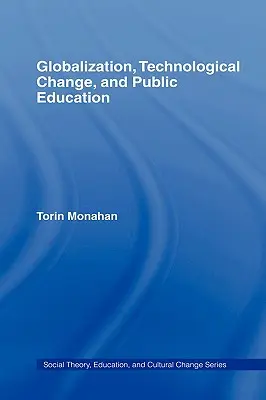 Globalization, Technological Change, and Public Education

Torin Monahan

Social Theory, Education, and Cultural Change Series